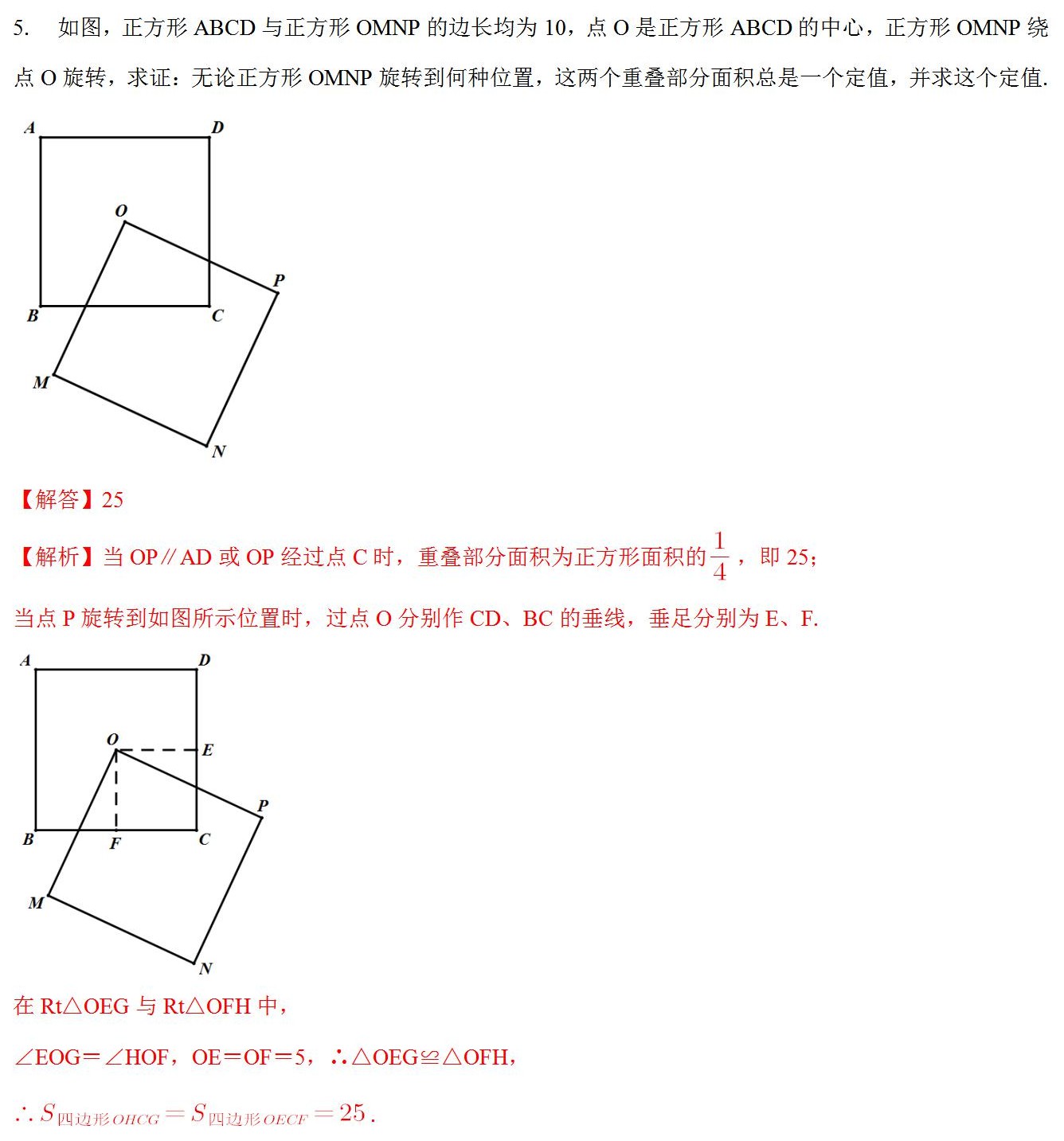 5. 如图，正方形ABCD与正方形OMNP的边长均为10，点O是正方形ABCD的中心，正方形OMNP绕点O旋转，求证：无论正方形OMNP旋转到何种位置，这两个重叠部分面积总是一个定值，并求这个定值.

A
D
O
P
B
C
M
N

【解答】25

【解析】当OP∥AD或OP经过点C时，重叠部分面积为正方形面积的$\frac{1}{4}$，即25；

当点P旋转到如图所示位置时，过点O分别作CD、BC的垂线，垂足分别为E、F.

A
D
O
E
P
B
F
C
M
N

在Rt△OEG与Rt△OFH中，

∠EOG＝∠HOF，OE＝OF＝5，∴△OEG≌△OFH，

$\therefore S_{四边形OHCG}=S_{四边形OECF}=25$.